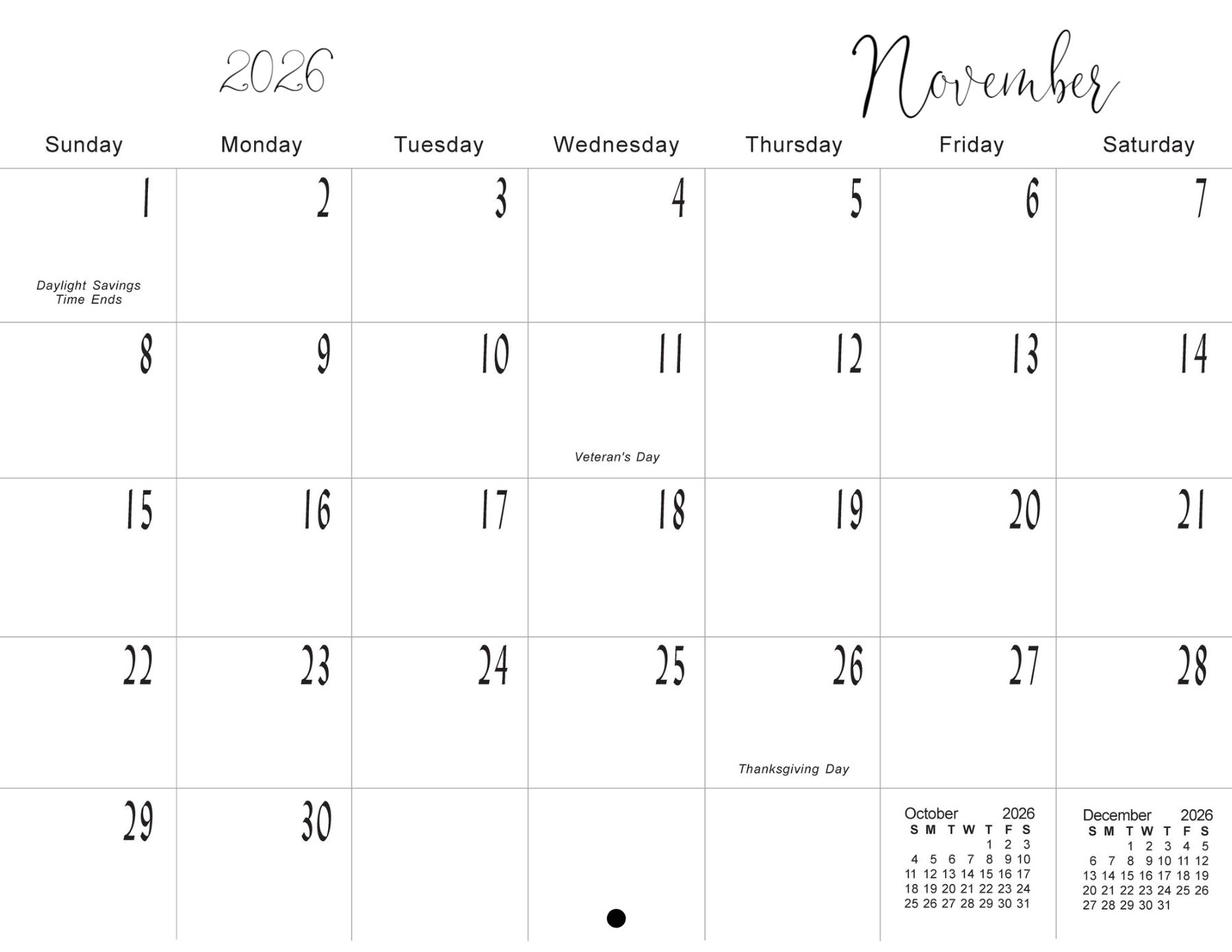 2026

November

| Sunday | Monday | Tuesday | Wednesday | Thursday | Friday | Saturday |
|---|---|---|---|---|---|---|
| 1 Daylight Savings Time Ends | 2 | 3 | 4 | 5 | 6 | 7 |
| 8 | 9 | 10 | 11 Veteran's Day | 12 | 13 | 14 |
| 15 | 16 | 17 | 18 | 19 | 20 | 21 |
| 22 | 23 | 24 | 25 | 26 Thanksgiving Day | 27 | 28 |
| 29 | 30 | | | | | |

October 2026

| S | M | T | W | T | F | S |
|---|---|---|---|---|---|---|
| | | | | 1 | 2 | 3 |
| 4 | 5 | 6 | 7 | 8 | 9 | 10 |
| 11 | 12 | 13 | 14 | 15 | 16 | 17 |
| 18 | 19 | 20 | 21 | 22 | 23 | 24 |
| 25 | 26 | 27 | 28 | 29 | 30 | 31 |

December 2026

| S | M | T | W | T | F | S |
|---|---|---|---|---|---|---|
| | | 1 | 2 | 3 | 4 | 5 |
| 6 | 7 | 8 | 9 | 10 | 11 | 12 |
| 13 | 14 | 15 | 16 | 17 | 18 | 19 |
| 20 | 21 | 22 | 23 | 24 | 25 | 26 |
| 27 | 28 | 29 | 30 | 31 | | |